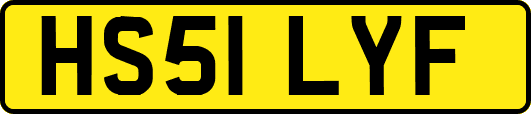 HS51 LYF